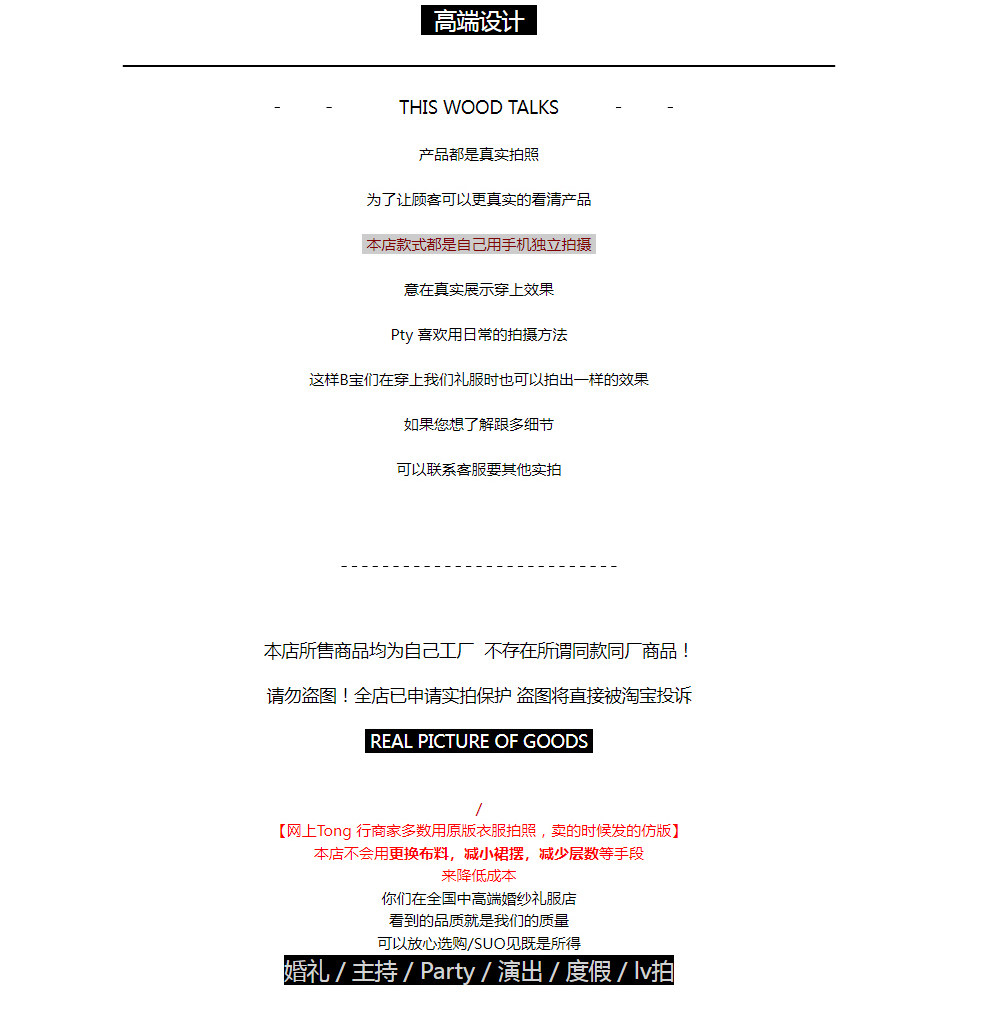 高端设计

- - THIS WOOD TALKS - -

产品都是真实拍照

为了让顾客可以更真实的看清产品

本店款式都是自己用手机独立拍摄

意在真实展示穿上效果

Pty 喜欢用日常的拍摄方法

这样B宝们在穿上我们礼服时也可以拍出一样的效果

如果您想了解跟多细节

可以联系客服要其他实拍

- - - - - - - - - - - - - - - - - - - - - - - - - - - -

本店所售商品均为自己工厂 不存在所谓同款同厂商品！

请勿盗图！全店已申请实拍保护 盗图将直接被淘宝投诉

REAL PICTURE OF GOODS

/
【网上Tong 行商家多数用原版衣服拍照，卖的时候发的仿版】
本店不会用更换布料，减小裙摆，减少层数等手段
来降低成本
你们在全国中高端婚纱礼服店
看到的品质就是我们的质量
可以放心选购/SUO见既是所得
婚礼 / 主持 / Party / 演出 / 度假 / lv拍